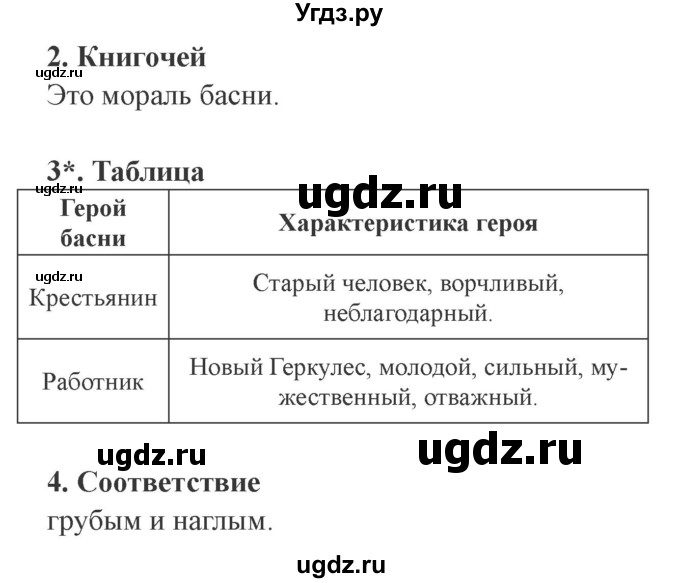 Угдз.ру

2. Книгочей
ugdz.ru
Это мораль басни.

3*. Таблица
ugdz.ru
ugdz.ru

| Герой басни | Характеристика героя |
|---|---|
| ugdz.ru Крестьянин | Старый человек, ворчливый, неблагодарный. |
| Работник | Новый Геркулес, молодой, сильный, мужественный, отважный. |

ugdz.ru
ugdz.ru

4. Соответствие
грубым и наглым.

ugdz.ru